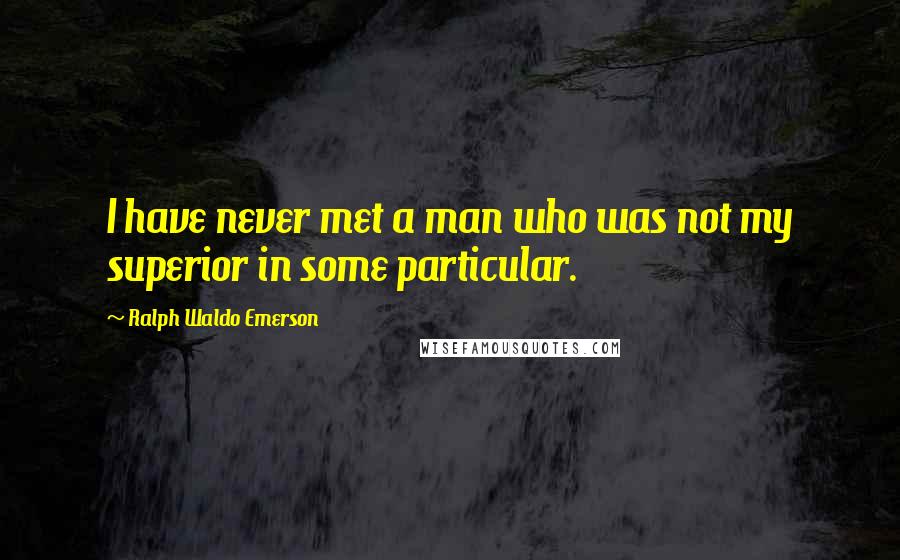 I have never met a man who was not my superior in some particular.

~ Ralph Waldo Emerson

WISEFAMOUSQUOTES.COM